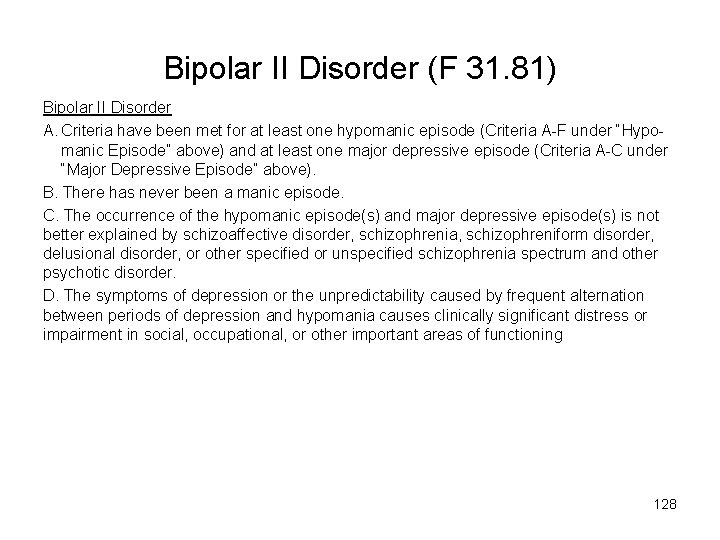 Bipolar II Disorder (F 31.81)

Bipolar II Disorder

A. Criteria have been met for at least one hypomanic episode (Criteria A-F under "Hypomanic Episode" above) and at least one major depressive episode (Criteria A-C under "Major Depressive Episode" above).

B. There has never been a manic episode.

C. The occurrence of the hypomanic episode(s) and major depressive episode(s) is not better explained by schizoaffective disorder, schizophrenia, schizophreniform disorder, delusional disorder, or other specified or unspecified schizophrenia spectrum and other psychotic disorder.

D. The symptoms of depression or the unpredictability caused by frequent alternation between periods of depression and hypomania causes clinically significant distress or impairment in social, occupational, or other important areas of functioning

128